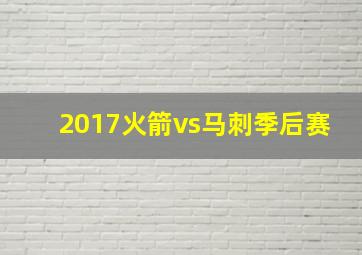 2017火箭vs马刺季后赛